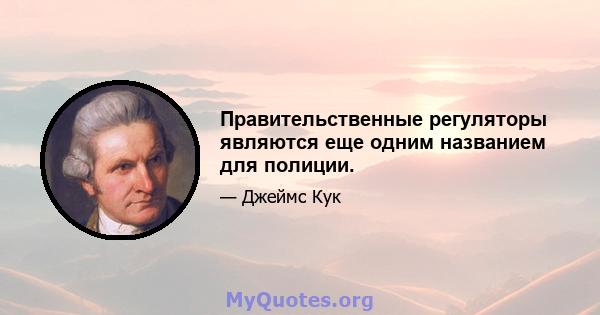 Правительственные регуляторы являются еще одним названием для полиции.

— Джеймс Кук

MyQuotes.org